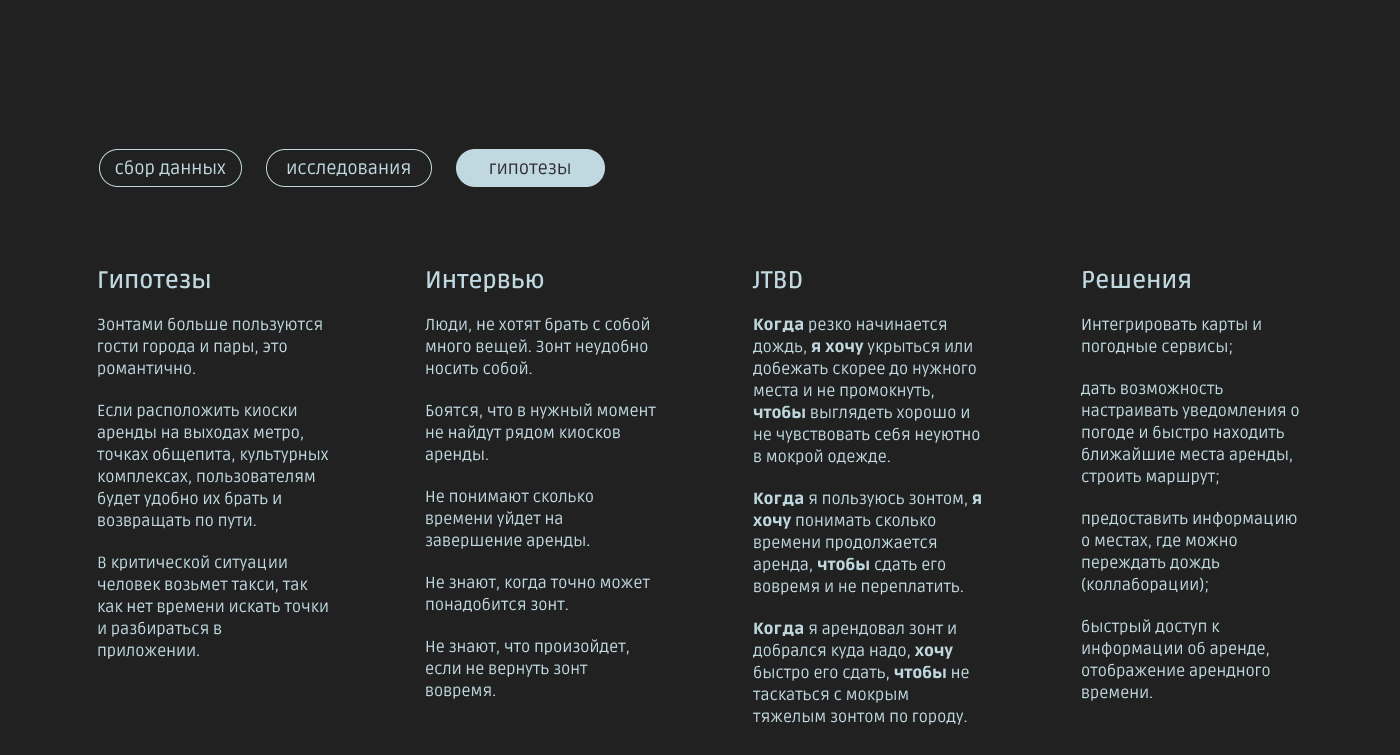 сбор данных

исследования

гипотезы

Гипотезы

Зонтами больше пользуются гости города и пары, это романтично.

Если расположить киоски аренды на выходах метро, точках общепита, культурных комплексах, пользователям будет удобно их брать и возвращать по пути.

В критической ситуации человек возьмет такси, так как нет времени искать точки и разбираться в приложении.

Интервью

Люди, не хотят брать с собой много вещей. Зонт неудобно носить собой.

Боятся, что в нужный момент не найдут рядом киосков аренды.

Не понимают сколько времени уйдет на завершение аренды.

Не знают, когда точно может понадобится зонт.

Не знают, что произойдет, если не вернуть зонт вовремя.

JTBD

Когда резко начинается дождь, я хочу укрыться или добежать скорее до нужного места и не промокнуть, чтобы выглядеть хорошо и не чувствовать себя неуютно в мокрой одежде.

Когда я пользуюсь зонтом, я хочу понимать сколько времени продолжается аренда, чтобы сдать его вовремя и не переплатить.

Когда я арендовал зонт и добрался куда надо, хочу быстро его сдать, чтобы не таскаться с мокрым тяжелым зонтом по городу.

Решения

Интегрировать карты и погодные сервисы;

дать возможность настраивать уведомления о погоде и быстро находить ближайшие места аренды, строить маршрут;

предоставить информацию о местах, где можно переждать дождь (коллаборации);

быстрый доступ к информации об аренде, отображение арендного времени.